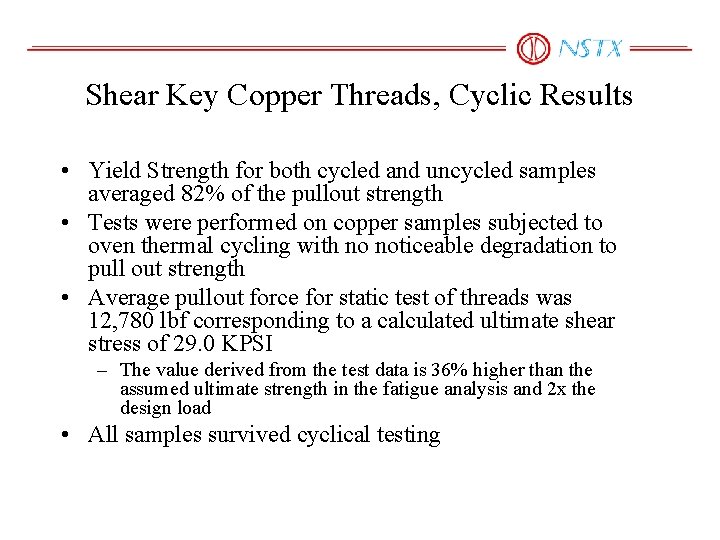 NSTX

Shear Key Copper Threads, Cyclic Results

• Yield Strength for both cycled and uncycled samples averaged 82% of the pullout strength
• Tests were performed on copper samples subjected to oven thermal cycling with no noticeable degradation to pull out strength
• Average pullout force for static test of threads was 12,780 lbf corresponding to a calculated ultimate shear stress of 29.0 KPSI
– The value derived from the test data is 36% higher than the assumed ultimate strength in the fatigue analysis and 2x the design load
• All samples survived cyclical testing